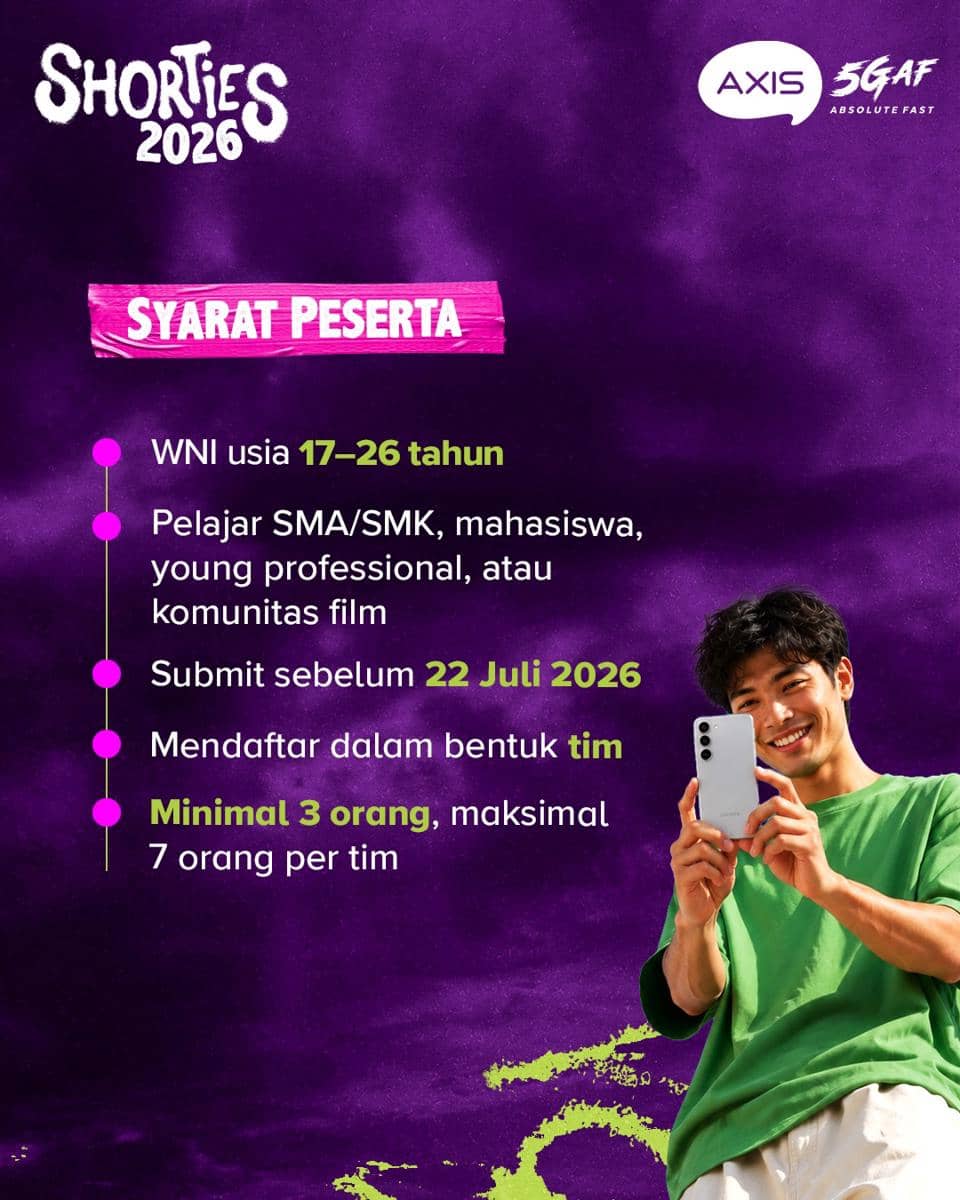 SHORTIES 2026

AXIS 5GAF
ABSOLUTE FAST

SYARAT PESERTA

• WNI usia 17–26 tahun
• Pelajar SMA/SMK, mahasiswa, young professional, atau komunitas film
• Submit sebelum 22 Juli 2026
• Mendaftar dalam bentuk tim
• Minimal 3 orang, maksimal 7 orang per tim